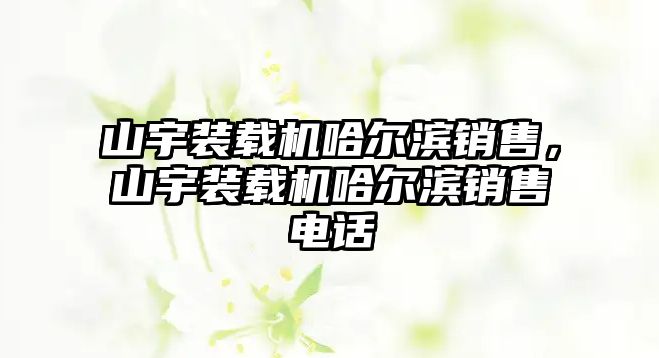 山宇装载机哈尔滨销售，山宇装载机哈尔滨销售电话